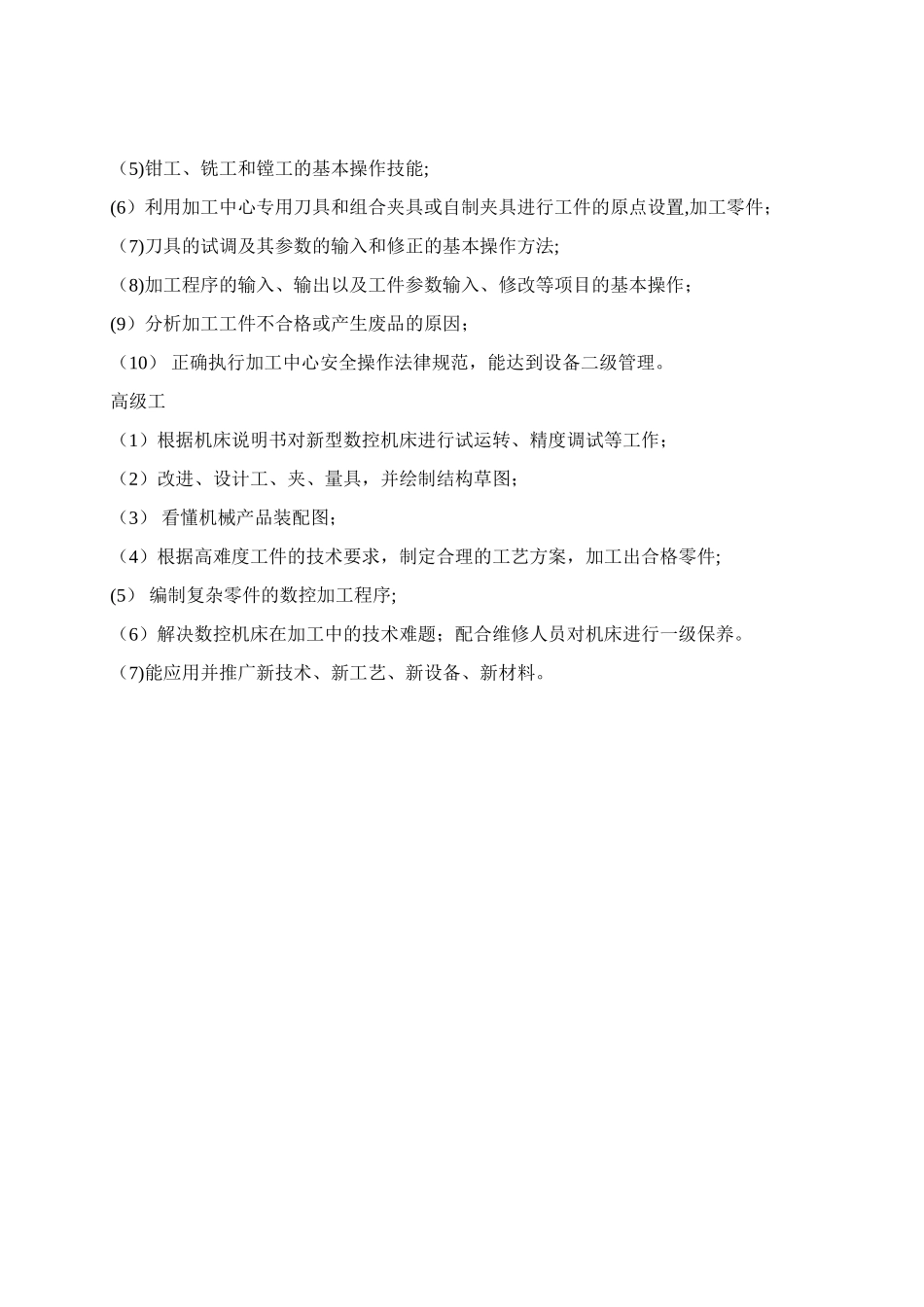 （5)钳工、铣工和镗工的基本操作技能;

(6）利用加工中心专用刀具和组合夹具或自制夹具进行工件的原点设置,加工零件；

（7)刀具的试调及其参数的输入和修正的基本操作方法;

（8)加工程序的输入、输出以及工件参数输入、修改等项目的基本操作；

(9）分析加工工件不合格或产生废品的原因；

（10） 正确执行加工中心安全操作法律规范，能达到设备二级管理。

高级工

（1）根据机床说明书对新型数控机床进行试运转、精度调试等工作；

（2）改进、设计工、夹、量具，并绘制结构草图;

（3） 看懂机械产品装配图;

（4）根据高难度工件的技术要求，制定合理的工艺方案，加工出合格零件;

(5） 编制复杂零件的数控加工程序;

（6）解决数控机床在加工中的技术难题；配合维修人员对机床进行一级保养。

（7)能应用并推广新技术、新工艺、新设备、新材料。